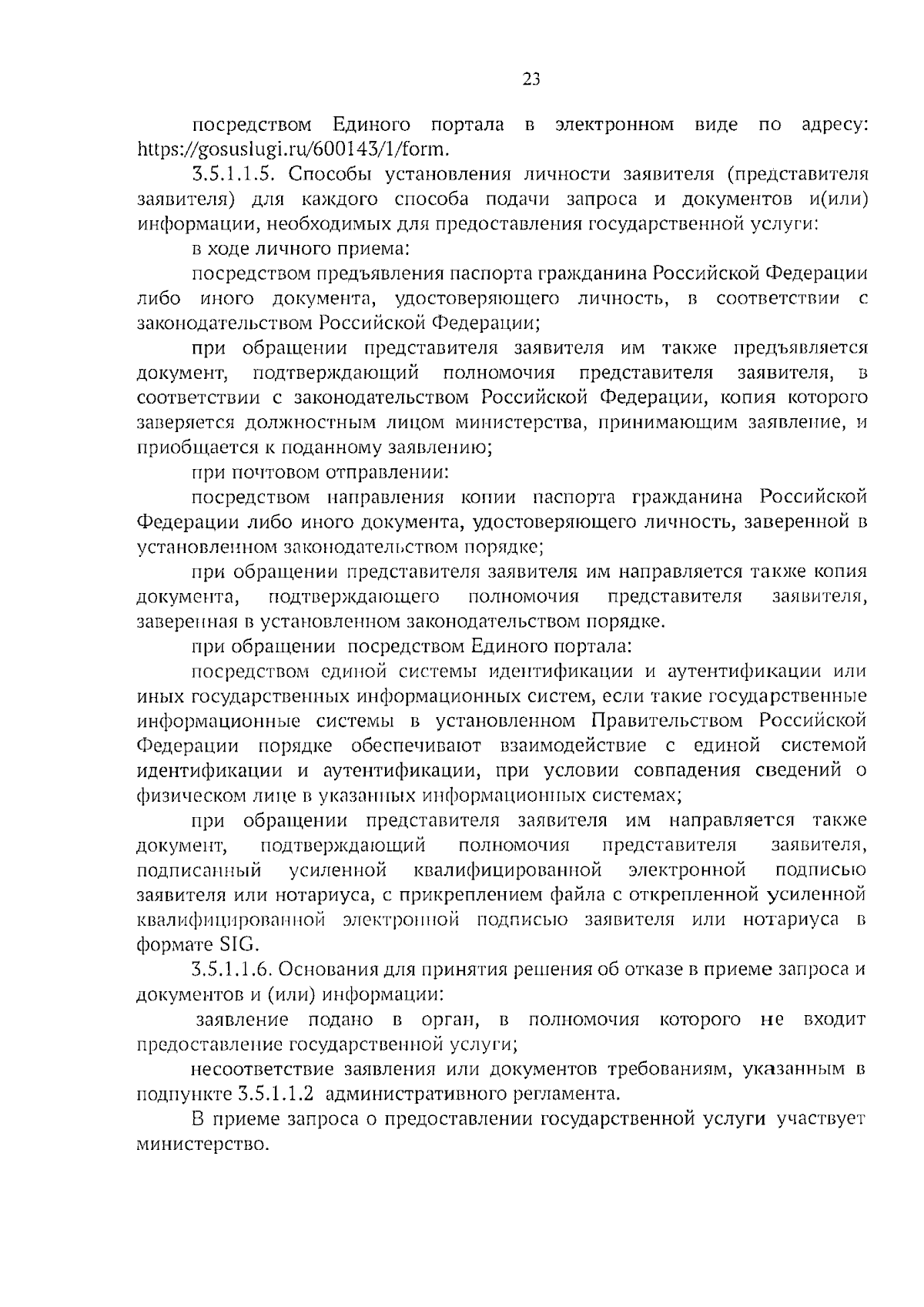 23

посредством Единого портала в электронном виде по адресу: https://gosuslugi.ru/600143/1/form.

3.5.1.1.5. Способы установления личности заявителя (представителя заявителя) для каждого способа подачи запроса и документов и(или) информации, необходимых для предоставления государственной услуги:

в ходе личного приема:

посредством предъявления паспорта гражданина Российской Федерации либо иного документа, удостоверяющего личность, в соответствии с законодательством Российской Федерации;

при обращении представителя заявителя им также предъявляется документ, подтверждающий полномочия представителя заявителя, в соответствии с законодательством Российской Федерации, копия которого заверяется должностным лицом министерства, принимающим заявление, и приобщается к поданному заявлению;

при почтовом отправлении:

посредством направления копии паспорта гражданина Российской Федерации либо иного документа, удостоверяющего личность, заверенной в установленном законодательством порядке;

при обращении представителя заявителя им направляется также копия документа, подтверждающего полномочия представителя заявителя, заверенная в установленном законодательством порядке.

при обращении посредством Единого портала:

посредством единой системы идентификации и аутентификации или иных государственных информационных систем, если такие государственные информационные системы в установленном Правительством Российской Федерации порядке обеспечивают взаимодействие с единой системой идентификации и аутентификации, при условии совпадения сведений о физическом лице в указанных информационных системах;

при обращении представителя заявителя им направляется также документ, подтверждающий полномочия представителя заявителя, подписанный усиленной квалифицированной электронной подписью заявителя или нотариуса, с прикреплением файла с открепленной усиленной квалифицированной электронной подписью заявителя или нотариуса в формате SIG.

3.5.1.1.6. Основания для принятия решения об отказе в приеме запроса и документов и (или) информации:

заявление подано в орган, в полномочия которого не входит предоставление государственной услуги;

несоответствие заявления или документов требованиям, указанным в подпункте 3.5.1.1.2 административного регламента.

В приеме запроса о предоставлении государственной услуги участвует министерство.